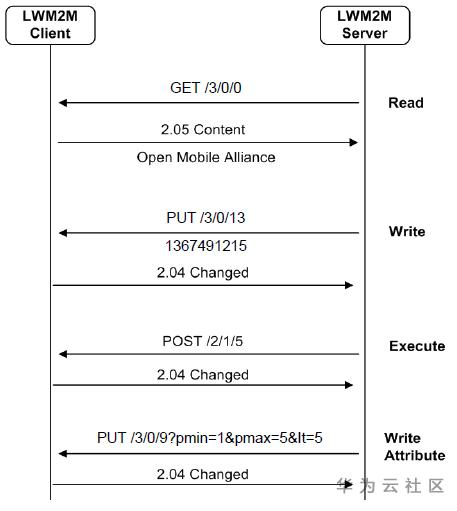 LWM2M Client

LWM2M Server

GET /3/0/0

Read

2.05 Content

Open Mobile Alliance

PUT /3/0/13

Write

1367491215

2.04 Changed

POST /2/1/5

Execute

2.04 Changed

PUT /3/0/9?pmin=1&pmax=5&lt=5

Write Attribute

2.04 Changed

华为云社区